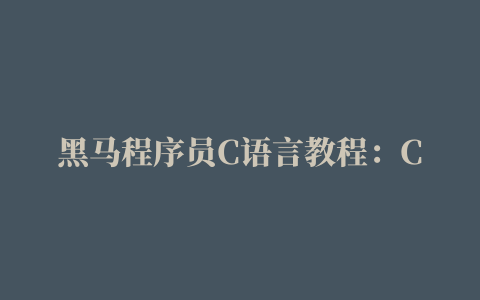 黑马程序员C语言教程：C